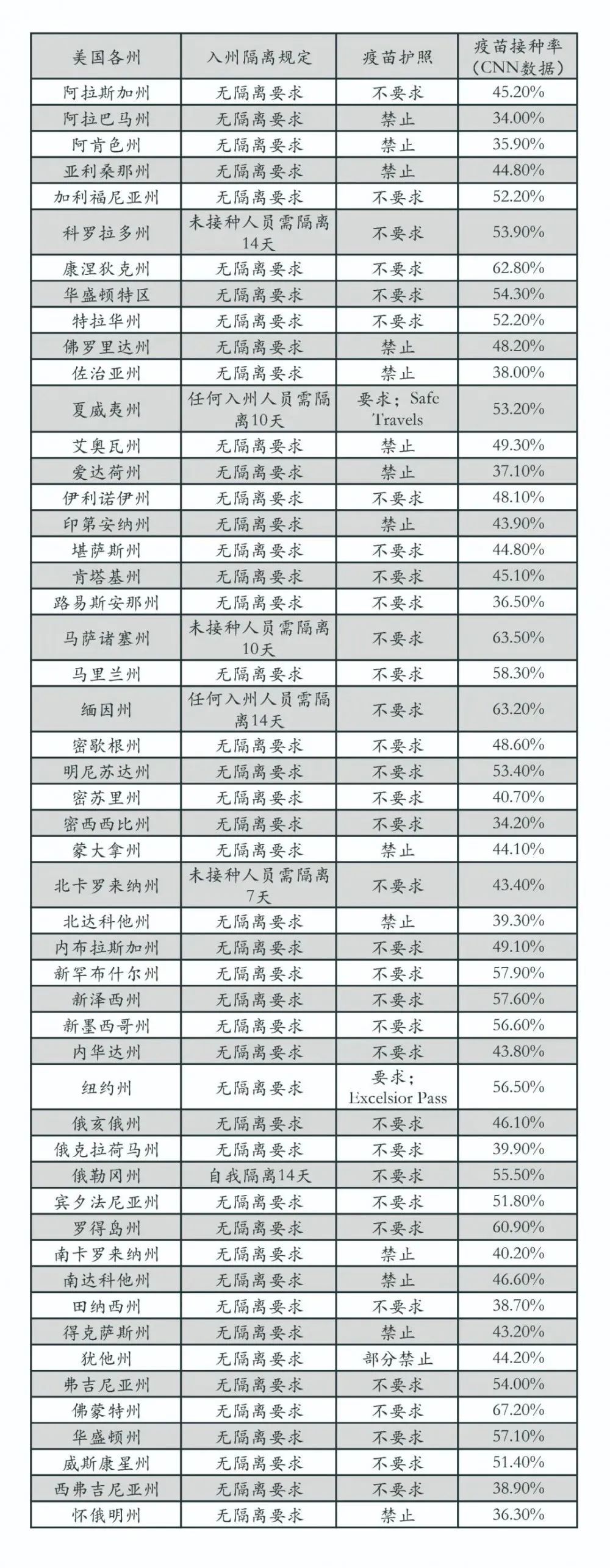 | 美国各州 | 入州隔离规定 | 疫苗护照 | 疫苗接种率（CNN数据） |
|---|---|---|---|
| 阿拉斯加州 | 无隔离要求 | 不要求 | 45.20% |
| 阿拉巴马州 | 无隔离要求 | 禁止 | 34.00% |
| 阿肯色州 | 无隔离要求 | 禁止 | 35.90% |
| 亚利桑那州 | 无隔离要求 | 禁止 | 44.80% |
| 加利福尼亚州 | 无隔离要求 | 不要求 | 52.20% |
| 科罗拉多州 | 未接种人员需隔离14天 | 不要求 | 53.90% |
| 康涅狄克州 | 无隔离要求 | 不要求 | 62.80% |
| 华盛顿特区 | 无隔离要求 | 不要求 | 54.30% |
| 特拉华州 | 无隔离要求 | 不要求 | 52.20% |
| 佛罗里达州 | 无隔离要求 | 禁止 | 48.20% |
| 佐治亚州 | 无隔离要求 | 禁止 | 38.00% |
| 夏威夷州 | 任何入州人员需隔离10天 | 要求；Safe Travels | 53.20% |
| 艾奥瓦州 | 无隔离要求 | 禁止 | 49.30% |
| 爱达荷州 | 无隔离要求 | 禁止 | 37.10% |
| 伊利诺伊州 | 无隔离要求 | 不要求 | 48.10% |
| 印第安纳州 | 无隔离要求 | 禁止 | 43.90% |
| 堪萨斯州 | 无隔离要求 | 不要求 | 44.80% |
| 肯塔基州 | 无隔离要求 | 不要求 | 45.10% |
| 路易斯安那州 | 无隔离要求 | 不要求 | 36.50% |
| 马萨诸塞州 | 未接种人员需隔离10天 | 不要求 | 63.50% |
| 马里兰州 | 无隔离要求 | 不要求 | 58.30% |
| 缅因州 | 任何入州人员需隔离14天 | 不要求 | 63.20% |
| 密歇根州 | 无隔离要求 | 不要求 | 48.60% |
| 明尼苏达州 | 无隔离要求 | 不要求 | 53.40% |
| 密苏里州 | 无隔离要求 | 不要求 | 40.70% |
| 密西西比州 | 无隔离要求 | 不要求 | 34.20% |
| 蒙大拿州 | 无隔离要求 | 禁止 | 44.10% |
| 北卡罗来纳州 | 未接种人员需隔离7天 | 不要求 | 43.40% |
| 北达科他州 | 无隔离要求 | 禁止 | 39.30% |
| 内布拉斯加州 | 无隔离要求 | 不要求 | 49.10% |
| 新罕布什尔州 | 无隔离要求 | 不要求 | 57.90% |
| 新泽西州 | 无隔离要求 | 不要求 | 57.60% |
| 新墨西哥州 | 无隔离要求 | 不要求 | 56.60% |
| 内华达州 | 无隔离要求 | 不要求 | 43.80% |
| 纽约州 | 无隔离要求 | 要求；Excelsior Pass | 56.50% |
| 俄亥俄州 | 无隔离要求 | 不要求 | 46.10% |
| 俄克拉荷马州 | 无隔离要求 | 不要求 | 39.90% |
| 俄勒冈州 | 自我隔离14天 | 不要求 | 55.50% |
| 宾夕法尼亚州 | 无隔离要求 | 不要求 | 51.80% |
| 罗得岛州 | 无隔离要求 | 不要求 | 60.90% |
| 南卡罗来纳州 | 无隔离要求 | 禁止 | 40.20% |
| 南达科他州 | 无隔离要求 | 禁止 | 46.60% |
| 田纳西州 | 无隔离要求 | 不要求 | 38.70% |
| 得克萨斯州 | 无隔离要求 | 禁止 | 43.20% |
| 犹他州 | 无隔离要求 | 部分禁止 | 44.20% |
| 弗吉尼亚州 | 无隔离要求 | 不要求 | 54.00% |
| 佛蒙特州 | 无隔离要求 | 不要求 | 67.20% |
| 华盛顿州 | 无隔离要求 | 不要求 | 57.10% |
| 威斯康星州 | 无隔离要求 | 不要求 | 51.40% |
| 西弗吉尼亚州 | 无隔离要求 | 不要求 | 38.90% |
| 怀俄明州 | 无隔离要求 | 禁止 | 36.30% |